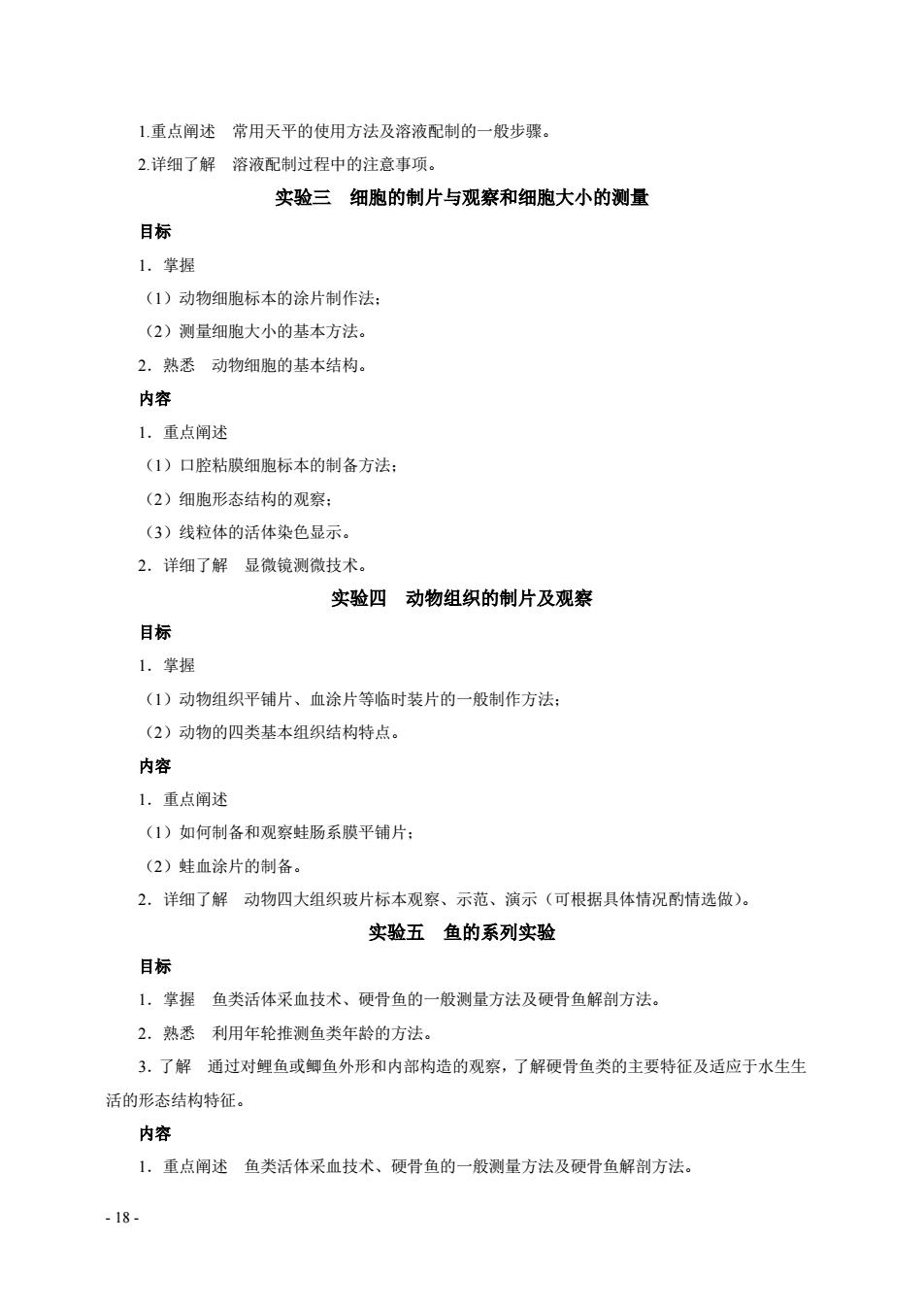 1.重点阐述　常用天平的使用方法及溶液配制的一般步骤。

2.详细了解　溶液配制过程中的注意事项。

实验三　细胞的制片与观察和细胞大小的测量

目标

1．掌握

（1）动物细胞标本的涂片制作法；

（2）测量细胞大小的基本方法。

2．熟悉　动物细胞的基本结构。

内容

1．重点阐述

（1）口腔粘膜细胞标本的制备方法；

（2）细胞形态结构的观察；

（3）线粒体的活体染色显示。

2．详细了解　显微镜测微技术。

实验四　动物组织的制片及观察

目标

1．掌握

（1）动物组织平铺片、血涂片等临时装片的一般制作方法；

（2）动物的四类基本组织结构特点。

内容

1．重点阐述

（1）如何制备和观察蛙肠系膜平铺片；

（2）蛙血涂片的制备。

2．详细了解　动物四大组织玻片标本观察、示范、演示（可根据具体情况酌情选做）。

实验五　鱼的系列实验

目标

1．掌握　鱼类活体采血技术、硬骨鱼的一般测量方法及硬骨鱼解剖方法。

2．熟悉　利用年轮推测鱼类年龄的方法。

3．了解　通过对鲤鱼或鲫鱼外形和内部构造的观察，了解硬骨鱼类的主要特征及适应于水生生活的形态结构特征。

内容

1．重点阐述　鱼类活体采血技术、硬骨鱼的一般测量方法及硬骨鱼解剖方法。

- 18 -